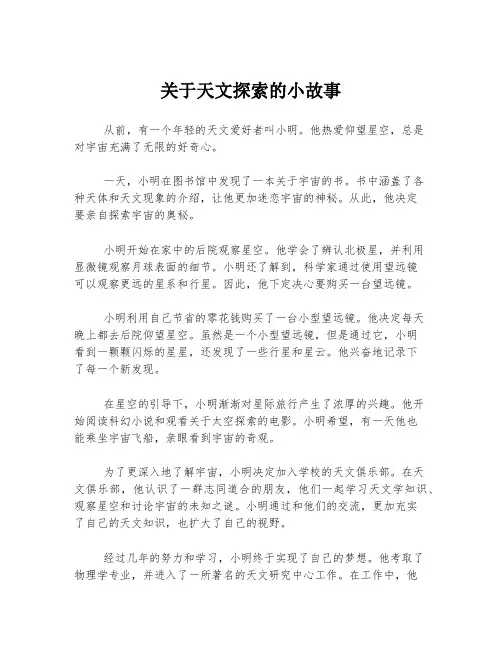 关于天文探索的小故事

从前，有一个年轻的天文爱好者叫小明。他热爱仰望星空，总是对宇宙充满了无限的好奇心。

一天，小明在图书馆中发现了一本关于宇宙的书。书中涵盖了各种天体和天文现象的介绍，让他更加迷恋宇宙的神秘。从此，他决定要亲自探索宇宙的奥秘。

小明开始在家中的后院观察星空。他学会了辨认北极星，并利用显微镜观察月球表面的细节。小明还了解到，科学家通过使用望远镜可以观察更远的星系和行星。因此，他下定决心要购买一台望远镜。

小明利用自己节省的零花钱购买了一台小型望远镜。他决定每天晚上都去后院仰望星空。虽然是一个小型望远镜，但是通过它，小明看到一颗颗闪烁的星星，还发现了一些行星和星云。他兴奋地记录下了每一个新发现。

在星空的引导下，小明渐渐对星际旅行产生了浓厚的兴趣。他开始阅读科幻小说和观看关于太空探索的电影。小明希望，有一天他也能乘坐宇宙飞船，亲眼看到宇宙的奇观。

为了更深入地了解宇宙，小明决定加入学校的天文俱乐部。在天文俱乐部，他认识了一群志同道合的朋友，他们一起学习天文学知识、观察星空和讨论宇宙的未知之谜。小明通过和他们的交流，更加充实了自己的天文知识，也扩大了自己的视野。

经过几年的努力和学习，小明终于实现了自己的梦想。他考取了物理学专业，并进入了一所著名的天文研究中心工作。在工作中，他